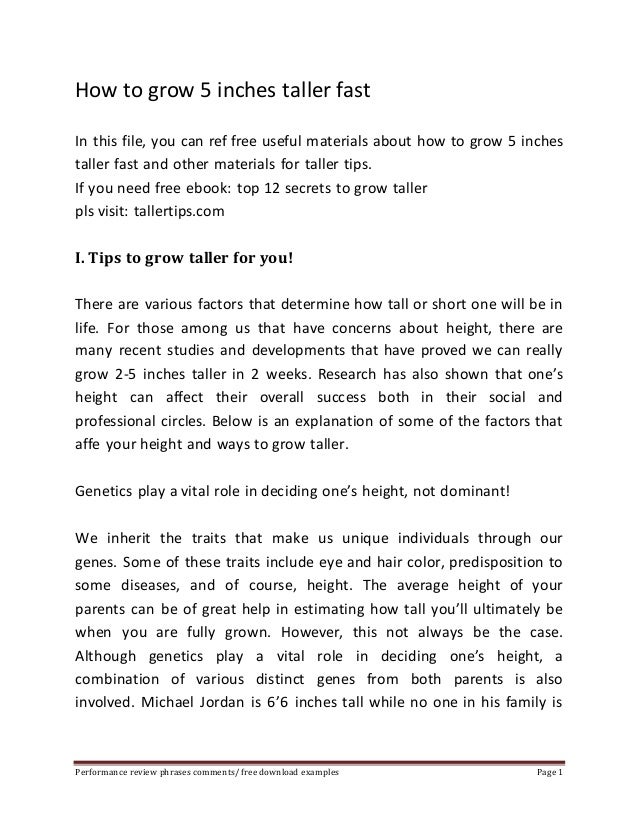 How to grow 5 inches taller fast

In this file, you can ref free useful materials about how to grow 5 inches taller fast and other materials for taller tips.
If you need free ebook: top 12 secrets to grow taller
pls visit: tallertips.com

I. Tips to grow taller for you!

There are various factors that determine how tall or short one will be in life. For those among us that have concerns about height, there are many recent studies and developments that have proved we can really grow 2-5 inches taller in 2 weeks. Research has also shown that one's height can affect their overall success both in their social and professional circles. Below is an explanation of some of the factors that affe your height and ways to grow taller.

Genetics play a vital role in deciding one's height, not dominant!

We inherit the traits that make us unique individuals through our genes. Some of these traits include eye and hair color, predisposition to some diseases, and of course, height. The average height of your parents can be of great help in estimating how tall you'll ultimately be when you are fully grown. However, this not always be the case. Although genetics play a vital role in deciding one's height, a combination of various distinct genes from both parents is also involved. Michael Jordan is 6'6 inches tall while no one in his family is

Performance review phrases comments/ free download examples Page 1